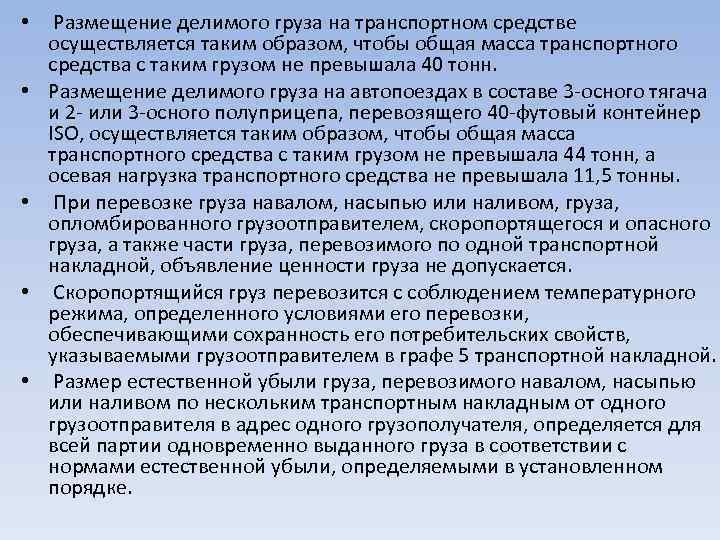 • Размещение делимого груза на транспортном средстве осуществляется таким образом, чтобы общая масса транспортного средства с таким грузом не превышала 40 тонн.

• Размещение делимого груза на автопоездах в составе 3-осного тягача и 2- или 3-осного полуприцепа, перевозящего 40-футовый контейнер ISO, осуществляется таким образом, чтобы общая масса транспортного средства с таким грузом не превышала 44 тонн, а осевая нагрузка транспортного средства не превышала 11,5 тонны.

• При перевозке груза навалом, насыпью или наливом, груза, опломбированного грузоотправителем, скоропортящегося и опасного груза, а также части груза, перевозимого по одной транспортной накладной, объявление ценности груза не допускается.

• Скоропортящийся груз перевозится с соблюдением температурного режима, определенного условиями его перевозки, обеспечивающими сохранность его потребительских свойств, указываемыми грузоотправителем в графе 5 транспортной накладной.

• Размер естественной убыли груза, перевозимого навалом, насыпью или наливом по нескольким транспортным накладным от одного грузоотправителя в адрес одного грузополучателя, определяется для всей партии одновременно выданного груза в соответствии с нормами естественной убыли, определяемыми в установленном порядке.